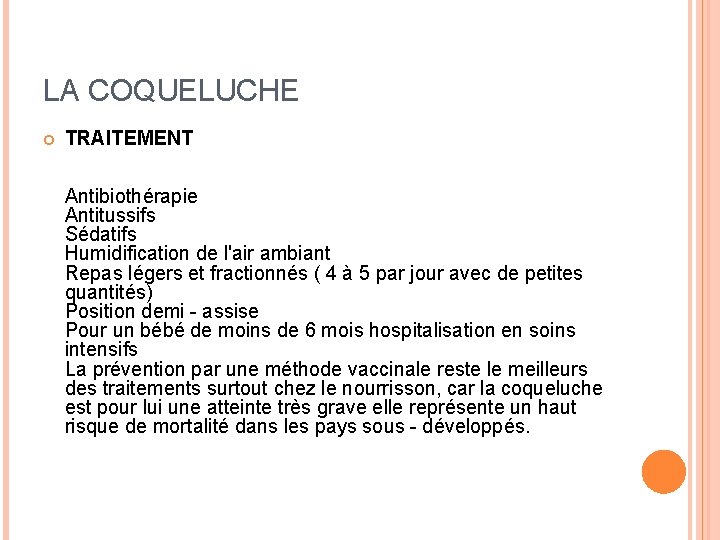 LA COQUELUCHE

TRAITEMENT

Antibiothérapie
Antitussifs
Sédatifs
Humidification de l'air ambiant
Repas légers et fractionnés ( 4 à 5 par jour avec de petites quantités)
Position demi - assise
Pour un bébé de moins de 6 mois hospitalisation en soins intensifs
La prévention par une méthode vaccinale reste le meilleurs des traitements surtout chez le nourrisson, car la coqueluche est pour lui une atteinte très grave elle représente un haut risque de mortalité dans les pays sous - développés.